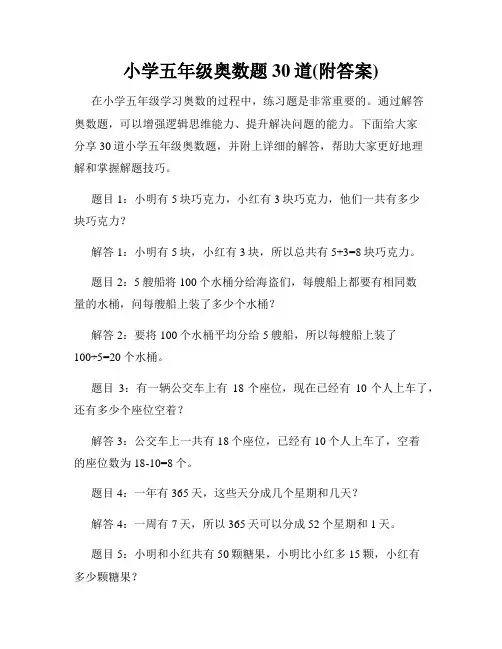 小学五年级奥数题 30 道(附答案)

在小学五年级学习奥数的过程中，练习题是非常重要的。通过解答奥数题，可以增强逻辑思维能力、提升解决问题的能力。下面给大家分享 30 道小学五年级奥数题，并附上详细的解答，帮助大家更好地理解和掌握解题技巧。

题目 1：小明有 5 块巧克力，小红有 3 块巧克力，他们一共有多少块巧克力？

解答 1：小明有 5 块，小红有 3 块，所以总共有 5+3=8 块巧克力。

题目 2：5 艘船将 100 个水桶分给海盗们，每艘船上都要有相同数量的水桶，问每艘船上装了多少个水桶？

解答 2：要将 100 个水桶平均分给 5 艘船，所以每艘船上装了 100÷5=20 个水桶。

题目 3：有一辆公交车上有 18 个座位，现在已经有 10 个人上车了，还有多少个座位空着？

解答 3：公交车上一共有 18 个座位，已经有 10 个人上车了，空着的座位数为 18-10=8 个。

题目 4：一年有 365 天，这些天分成几个星期和几天？

解答 4：一周有 7 天，所以 365 天可以分成 52 个星期和 1 天。

题目 5：小明和小红共有 50 颗糖果，小明比小红多 15 颗，小红有多少颗糖果？